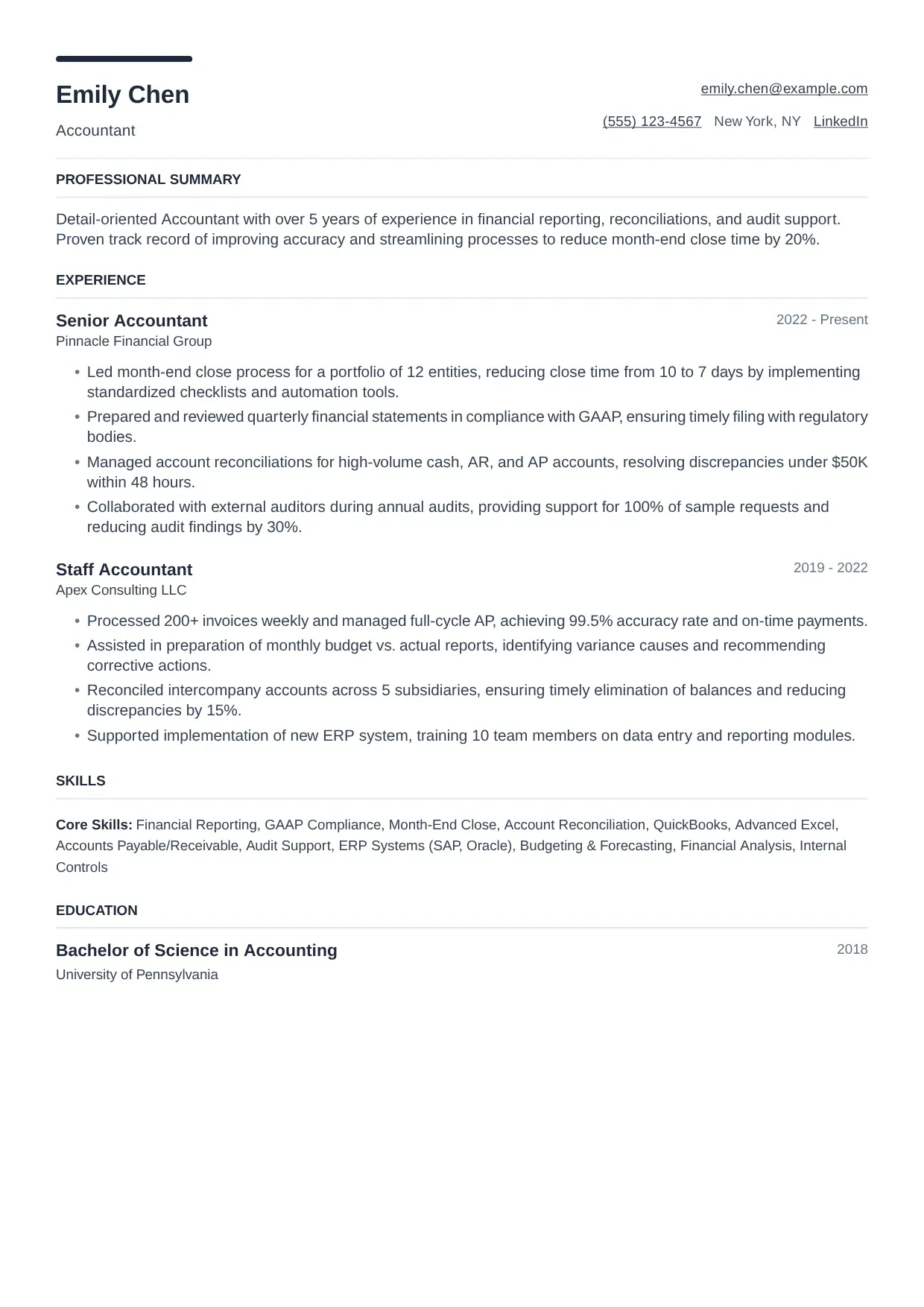 Emily Chen

Accountant

emily.chen@example.com

(555) 123-4567 New York, NY LinkedIn

PROFESSIONAL SUMMARY

Detail-oriented Accountant with over 5 years of experience in financial reporting, reconciliations, and audit support. Proven track record of improving accuracy and streamlining processes to reduce month-end close time by 20%.

EXPERIENCE

Senior Accountant
2022 - Present
Pinnacle Financial Group

• Led month-end close process for a portfolio of 12 entities, reducing close time from 10 to 7 days by implementing standardized checklists and automation tools.
• Prepared and reviewed quarterly financial statements in compliance with GAAP, ensuring timely filing with regulatory bodies.
• Managed account reconciliations for high-volume cash, AR, and AP accounts, resolving discrepancies under $50K within 48 hours.
• Collaborated with external auditors during annual audits, providing support for 100% of sample requests and reducing audit findings by 30%.

Staff Accountant
2019 - 2022
Apex Consulting LLC

• Processed 200+ invoices weekly and managed full-cycle AP, achieving 99.5% accuracy rate and on-time payments.
• Assisted in preparation of monthly budget vs. actual reports, identifying variance causes and recommending corrective actions.
• Reconciled intercompany accounts across 5 subsidiaries, ensuring timely elimination of balances and reducing discrepancies by 15%.
• Supported implementation of new ERP system, training 10 team members on data entry and reporting modules.

SKILLS

Core Skills: Financial Reporting, GAAP Compliance, Month-End Close, Account Reconciliation, QuickBooks, Advanced Excel, Accounts Payable/Receivable, Audit Support, ERP Systems (SAP, Oracle), Budgeting & Forecasting, Financial Analysis, Internal Controls

EDUCATION

Bachelor of Science in Accounting
2018
University of Pennsylvania